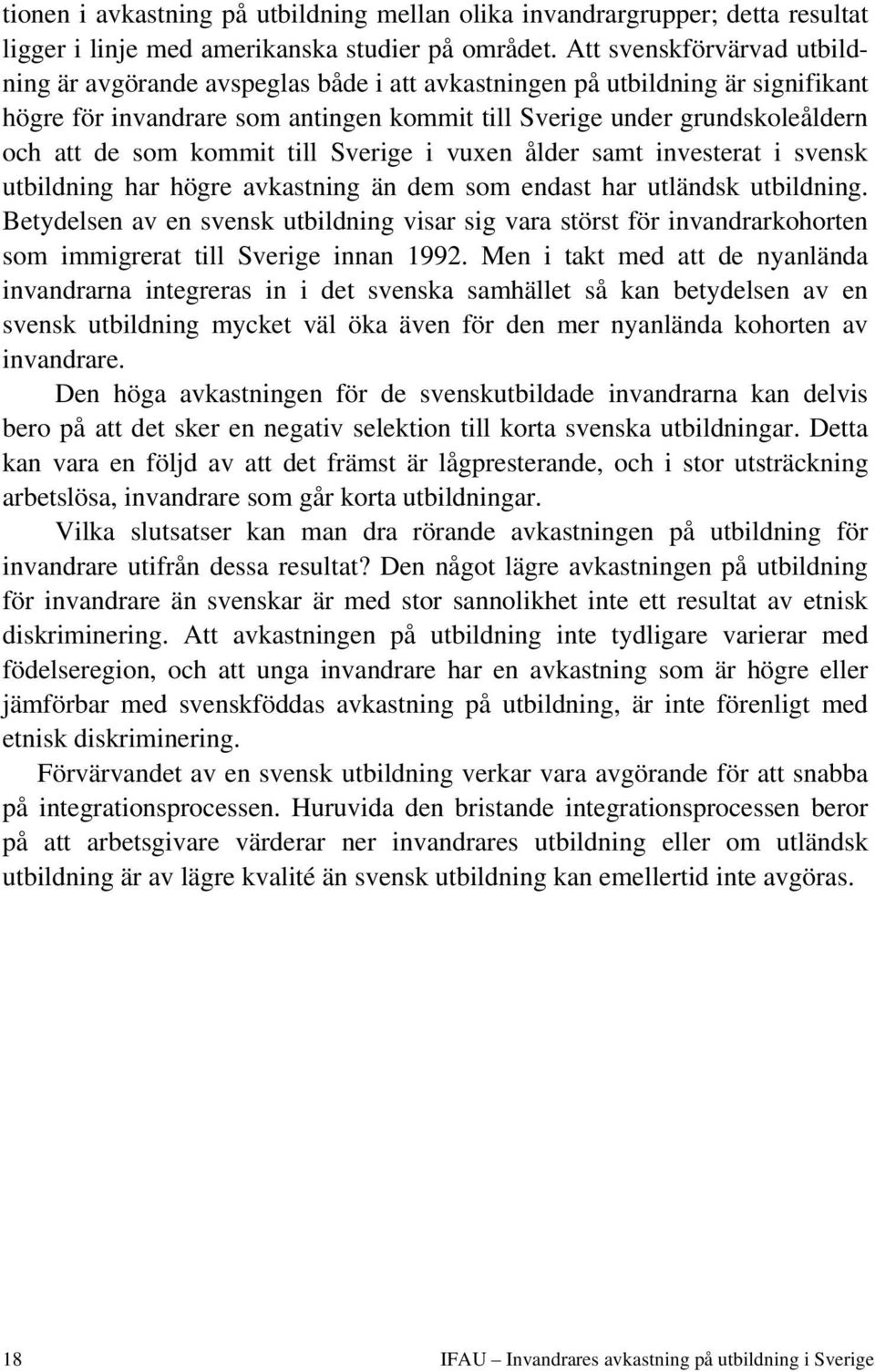 tionen i avkastning på utbildning mellan olika invandrargrupper; detta resultat ligger i linje med amerikanska studier på området. Att svenskförvärvad utbildning är avgörande avspeglas både i att avkastningen på utbildning är signifikant högre för invandrare som antingen kommit till Sverige under grundskoleåldern och att de som kommit till Sverige i vuxen ålder samt investerat i svensk utbildning har högre avkastning än dem som endast har utländsk utbildning. Betydelsen av en svensk utbildning visar sig vara störst för invandrarkohorten som immigrerat till Sverige innan 1992. Men i takt med att de nyanlända invandrarna integreras in i det svenska samhället så kan betydelsen av en svensk utbildning mycket väl öka även för den mer nyanlända kohorten av invandrare.

Den höga avkastningen för de svenskutbildade invandrarna kan delvis bero på att det sker en negativ selektion till korta svenska utbildningar. Detta kan vara en följd av att det främst är lågpresterande, och i stor utsträckning arbetslösa, invandrare som går korta utbildningar.

Vilka slutsatser kan man dra rörande avkastningen på utbildning för invandrare utifrån dessa resultat? Den något lägre avkastningen på utbildning för invandrare än svenskar är med stor sannolikhet inte ett resultat av etnisk diskriminering. Att avkastningen på utbildning inte tydligare varierar med födelseregion, och att unga invandrare har en avkastning som är högre eller jämförbar med svenskföddas avkastning på utbildning, är inte förenligt med etnisk diskriminering.

Förvärvandet av en svensk utbildning verkar vara avgörande för att snabba på integrationsprocessen. Huruvida den bristande integrationsprocessen beror på att arbetsgivare värderar ner invandrares utbildning eller om utländsk utbildning är av lägre kvalité än svensk utbildning kan emellertid inte avgöras.

18 IFAU – Invandrares avkastning på utbildning i Sverige